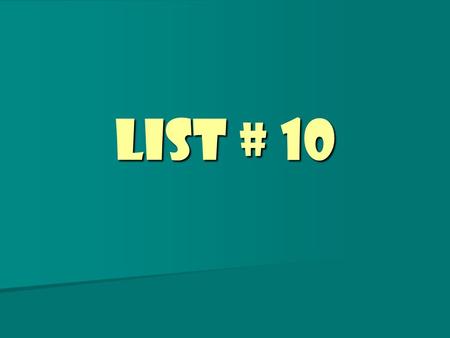 LIST # 10